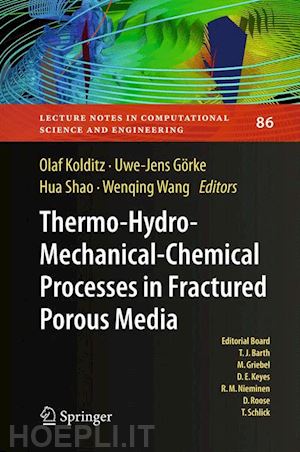 LECTURE NOTES IN COMPUTATIONAL SCIENCE AND ENGINEERING 86

Olaf Kolditz · Uwe-Jens Görke
Hua Shao · Wenqing Wang Editors

Thermo-Hydro-Mechanical-Chemical Processes in Fractured Porous Media

Editorial Board
T. J. Barth
M. Griebel
D. E. Keyes
R. M. Nieminen
D. Roose
T. Schlick

Springer

HOEPLI.IT